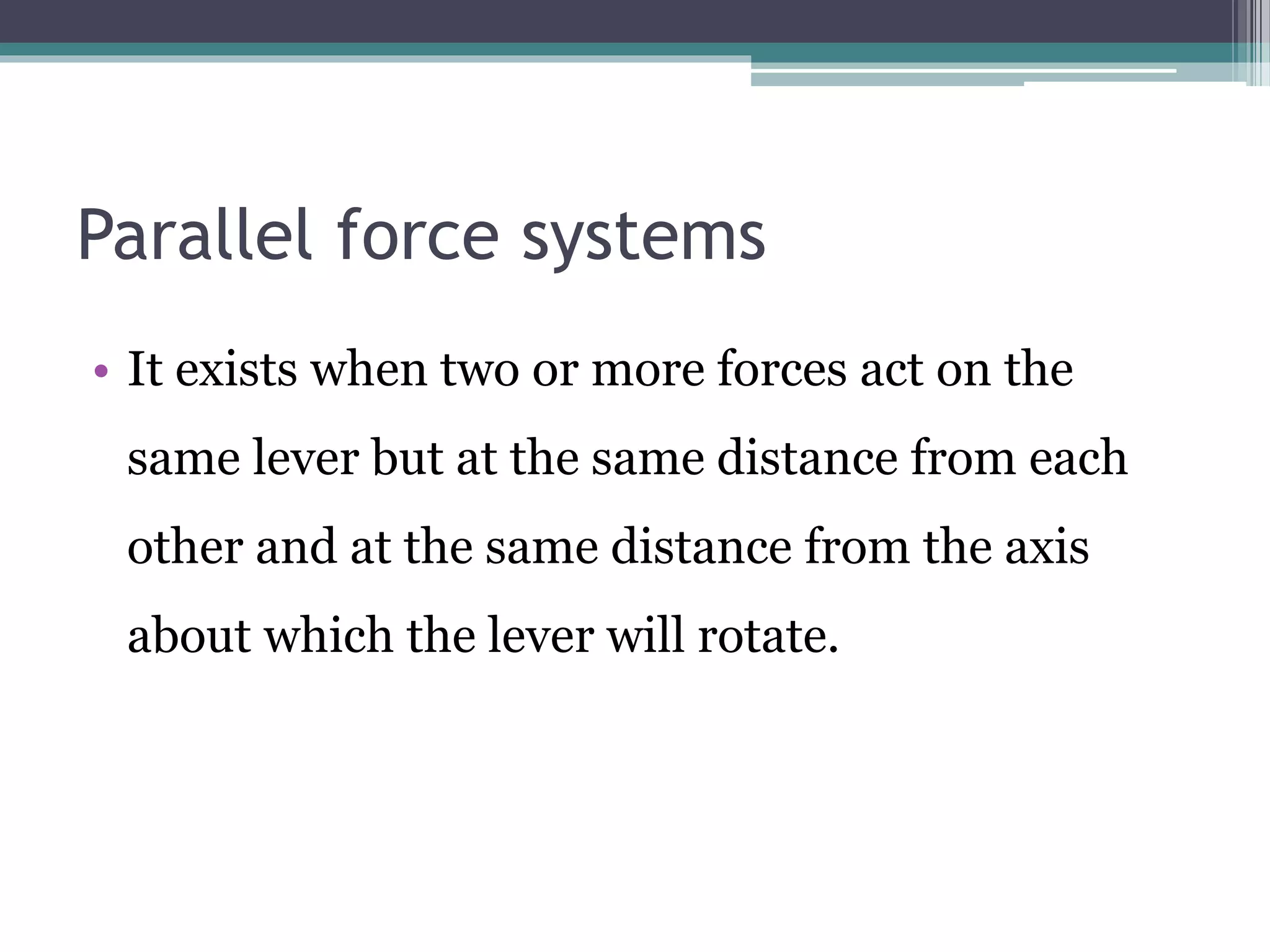 Parallel force systems

• It exists when two or more forces act on the same lever but at the same distance from each other and at the same distance from the axis about which the lever will rotate.